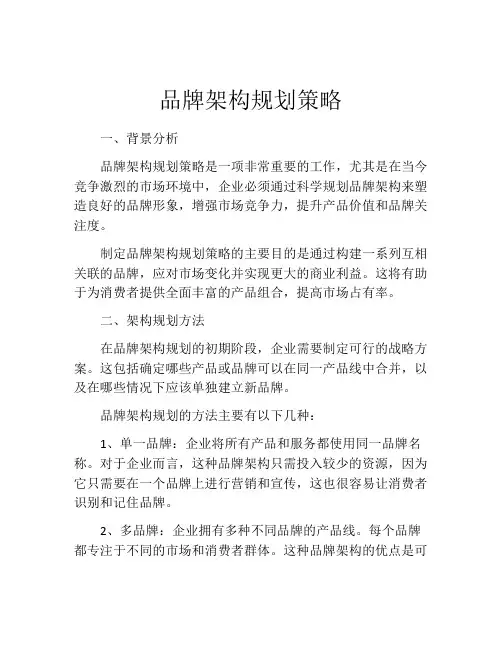 品牌架构规划策略

一、背景分析

品牌架构规划策略是一项非常重要的工作，尤其是在当今竞争激烈的市场环境中，企业必须通过科学规划品牌架构来塑造良好的品牌形象，增强市场竞争力，提升产品价值和品牌关注度。

制定品牌架构规划策略的主要目的是通过构建一系列互相关联的品牌，应对市场变化并实现更大的商业利益。这将有助于为消费者提供全面丰富的产品组合，提高市场占有率。

二、架构规划方法

在品牌架构规划的初期阶段，企业需要制定可行的战略方案。这包括确定哪些产品或品牌可以在同一产品线中合并，以及在哪些情况下应该单独建立新品牌。

品牌架构规划的方法主要有以下几种：

1、单一品牌：企业将所有产品和服务都使用同一品牌名称。对于企业而言，这种品牌架构只需投入较少的资源，因为它只需要在一个品牌上进行营销和宣传，这也很容易让消费者识别和记住品牌。

2、多品牌：企业拥有多种不同品牌的产品线。每个品牌都专注于不同的市场和消费者群体。这种品牌架构的优点是可